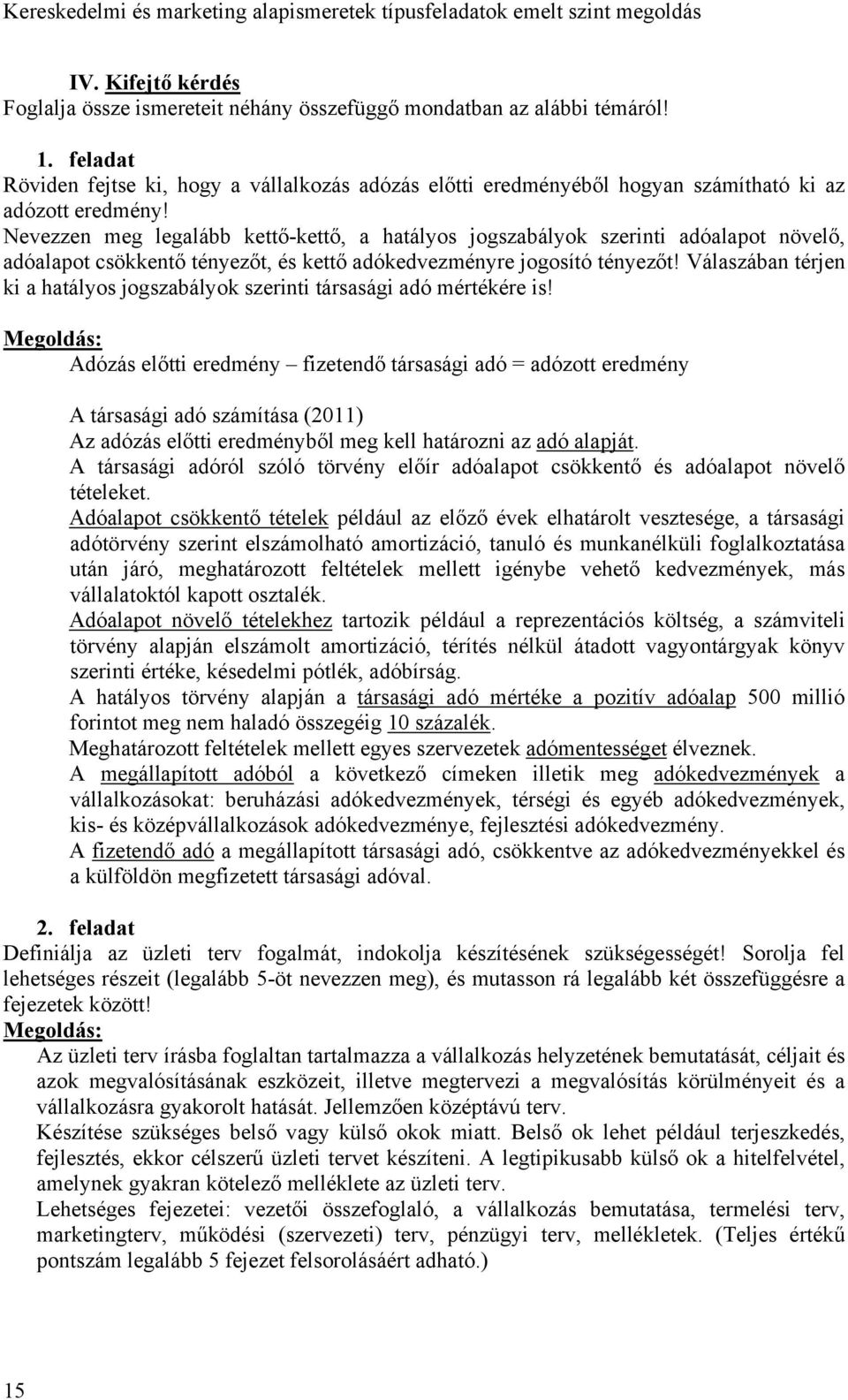 Kereskedelmi és marketing alapismeretek típusfeladatok emelt szint megoldás

IV. Kifejtő kérdés
Foglalja össze ismereteit néhány összefüggő mondatban az alábbi témáról!

1. feladat
Röviden fejtse ki, hogy a vállalkozás adózás előtti eredményéből hogyan számítható ki az adózott eredmény!
Nevezzen meg legalább kettő-kettő, a hatályos jogszabályok szerinti adóalapot növelő, adóalapot csökkentő tényezőt, és kettő adókedvezményre jogosító tényezőt! Válaszában térjen ki a hatályos jogszabályok szerinti társasági adó mértékére is!
Megoldás:
Adózás előtti eredmény – fizetendő társasági adó = adózott eredmény

A társasági adó számítása (2011)
Az adózás előtti eredményből meg kell határozni az adó alapját.
A társasági adóról szóló törvény előír adóalapot csökkentő és adóalapot növelő tételeket.
Adóalapot csökkentő tételek például az előző évek elhatárolt vesztesége, a társasági adótörvény szerint elszámolható amortizáció, tanuló és munkanélküli foglalkoztatása után járó, meghatározott feltételek mellett igénybe vehető kedvezmények, más vállalatoktól kapott osztalék.
Adóalapot növelő tételekhez tartozik például a reprezentációs költség, a számviteli törvény alapján elszámolt amortizáció, térítés nélkül átadott vagyontárgyak könyv szerinti értéke, késedelmi pótlék, adóbírság.
A hatályos törvény alapján a társasági adó mértéke a pozitív adóalap 500 millió forintot meg nem haladó összegéig 10 százalék.
Meghatározott feltételek mellett egyes szervezetek adómentességet élveznek.
A megállapított adóból a következő címeken illetik meg adókedvezmények a vállalkozásokat: beruházási adókedvezmények, térségi és egyéb adókedvezmények, kis- és középvállalkozások adókedvezménye, fejlesztési adókedvezmény.
A fizetendő adó a megállapított társasági adó, csökkentve az adókedvezményekkel és a külföldön megfizetett társasági adóval.

2. feladat
Definiálja az üzleti terv fogalmát, indokolja készítésének szükségességét! Sorolja fel lehetséges részeit (legalább 5-öt nevezzen meg), és mutasson rá legalább két összefüggésre a fejezetek között!
Megoldás:
Az üzleti terv írásba foglaltan tartalmazza a vállalkozás helyzetének bemutatását, céljait és azok megvalósításának eszközeit, illetve megtervezi a megvalósítás körülményeit és a vállalkozásra gyakorolt hatását. Jellemzően középtávú terv.
Készítése szükséges belső vagy külső okok miatt. Belső ok lehet például terjeszkedés, fejlesztés, ekkor célszerű üzleti tervet készíteni. A legtipikusabb külső ok a hitelfelvétel, amelynek gyakran kötelező melléklete az üzleti terv.
Lehetséges fejezetei: vezetői összefoglaló, a vállalkozás bemutatása, termelési terv, marketingterv, működési (szervezeti) terv, pénzügyi terv, mellékletek. (Teljes értékű pontszám legalább 5 fejezet felsorolásáért adható.)

15